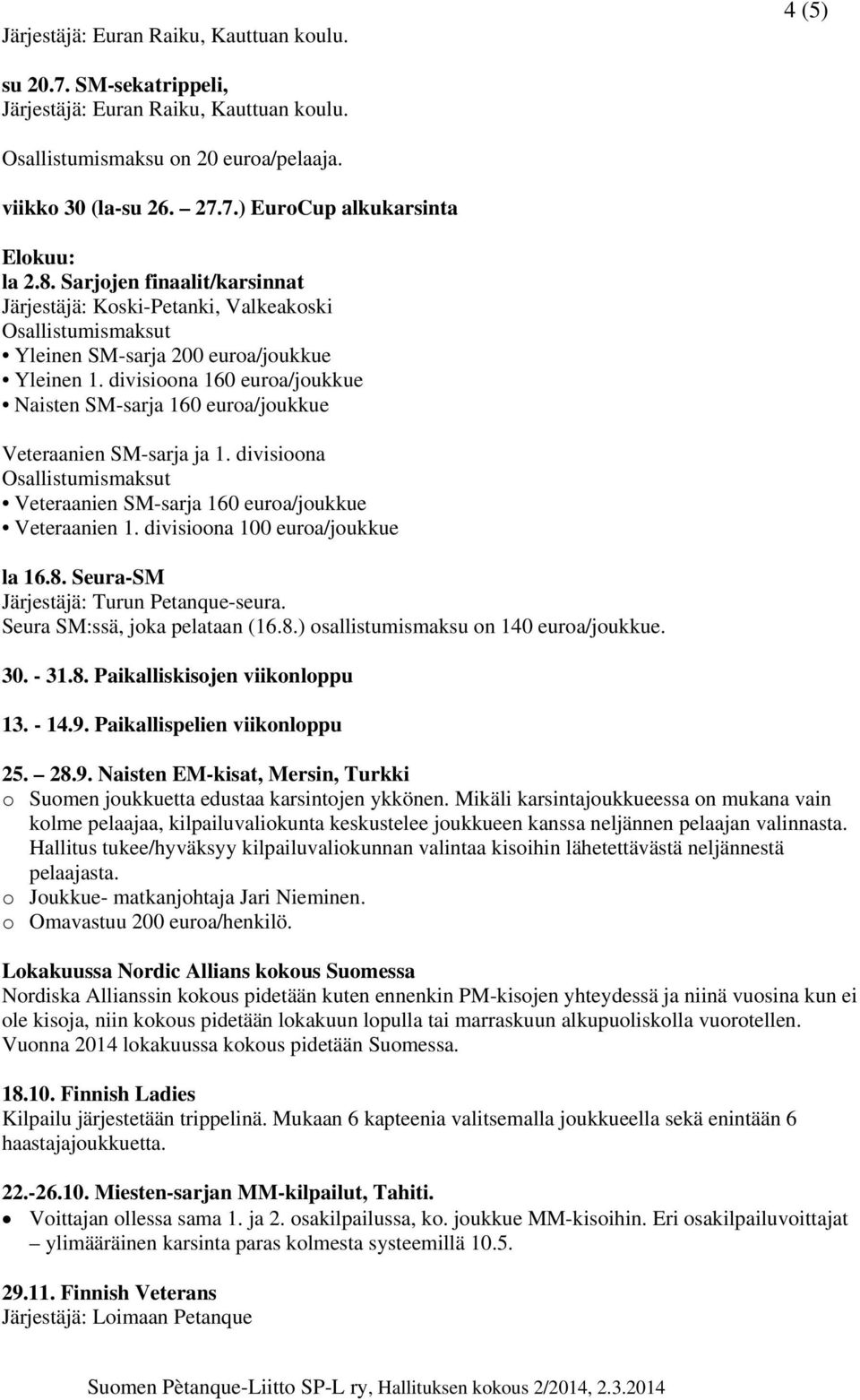 4 (5)

Järjestäjä: Euran Raiku, Kauttuan koulu.

su 20.7. SM-sekatrippeli,
Järjestäjä: Euran Raiku, Kauttuan koulu.

Osallistumismaksu on 20 euroa/pelaaja.

viikko 30 (la-su 26. – 27.7.) EuroCup alkukarsinta

Elokuu:
la 2.8. Sarjojen finaalit/karsinnat
Järjestäjä: Koski-Petanki, Valkeakoski
Osallistumismaksut
• Yleinen SM-sarja 200 euroa/joukkue
• Yleinen 1. divisioona 160 euroa/joukkue
• Naisten SM-sarja 160 euroa/joukkue

Veteraanien SM-sarja ja 1. divisioona
Osallistumismaksut
• Veteraanien SM-sarja 160 euroa/joukkue
• Veteraanien 1. divisioona 100 euroa/joukkue

la 16.8. Seura-SM
Järjestäjä: Turun Petanque-seura.
Seura SM:ssä, joka pelataan (16.8.) osallistumismaksu on 140 euroa/joukkue.

30. - 31.8. Paikalliskisojen viikonloppu

13. - 14.9. Paikallispelien viikonloppu

25. – 28.9. Naisten EM-kisat, Mersin, Turkki
o Suomen joukkuetta edustaa karsintojen ykkönen. Mikäli karsintajoukkueessa on mukana vain kolme pelaajaa, kilpailuvaliokunta keskustelee joukkueen kanssa neljännen pelaajan valinnasta. Hallitus tukee/hyväksyy kilpailuvaliokunnan valintaa kisoihin lähetettävästä neljännestä pelaajasta.
o Joukkue- matkanjohtaja Jari Nieminen.
o Omavastuu 200 euroa/henkilö.

Lokakuussa Nordic Allians kokous Suomessa
Nordiska Allianssin kokous pidetään kuten ennenkin PM-kisojen yhteydessä ja niinä vuosina kun ei ole kisoja, niin kokous pidetään lokakuun lopulla tai marraskuun alkupuoliskolla vuorotellen. Vuonna 2014 lokakuussa kokous pidetään Suomessa.

18.10. Finnish Ladies
Kilpailu järjestetään trippelinä. Mukaan 6 kapteenia valitsemalla joukkueella sekä enintään 6 haastajajoukkuetta.

22.-26.10. Miesten-sarjan MM-kilpailut, Tahiti.
• Voittajan ollessa sama 1. ja 2. osakilpailussa, ko. joukkue MM-kisoihin. Eri osakilpailuvoittajat – ylimääräinen karsinta paras kolmesta systeemillä 10.5.

29.11. Finnish Veterans
Järjestäjä: Loimaan Petanque

Suomen Pètanque-Liitto SP-L ry, Hallituksen kokous 2/2014, 2.3.2014